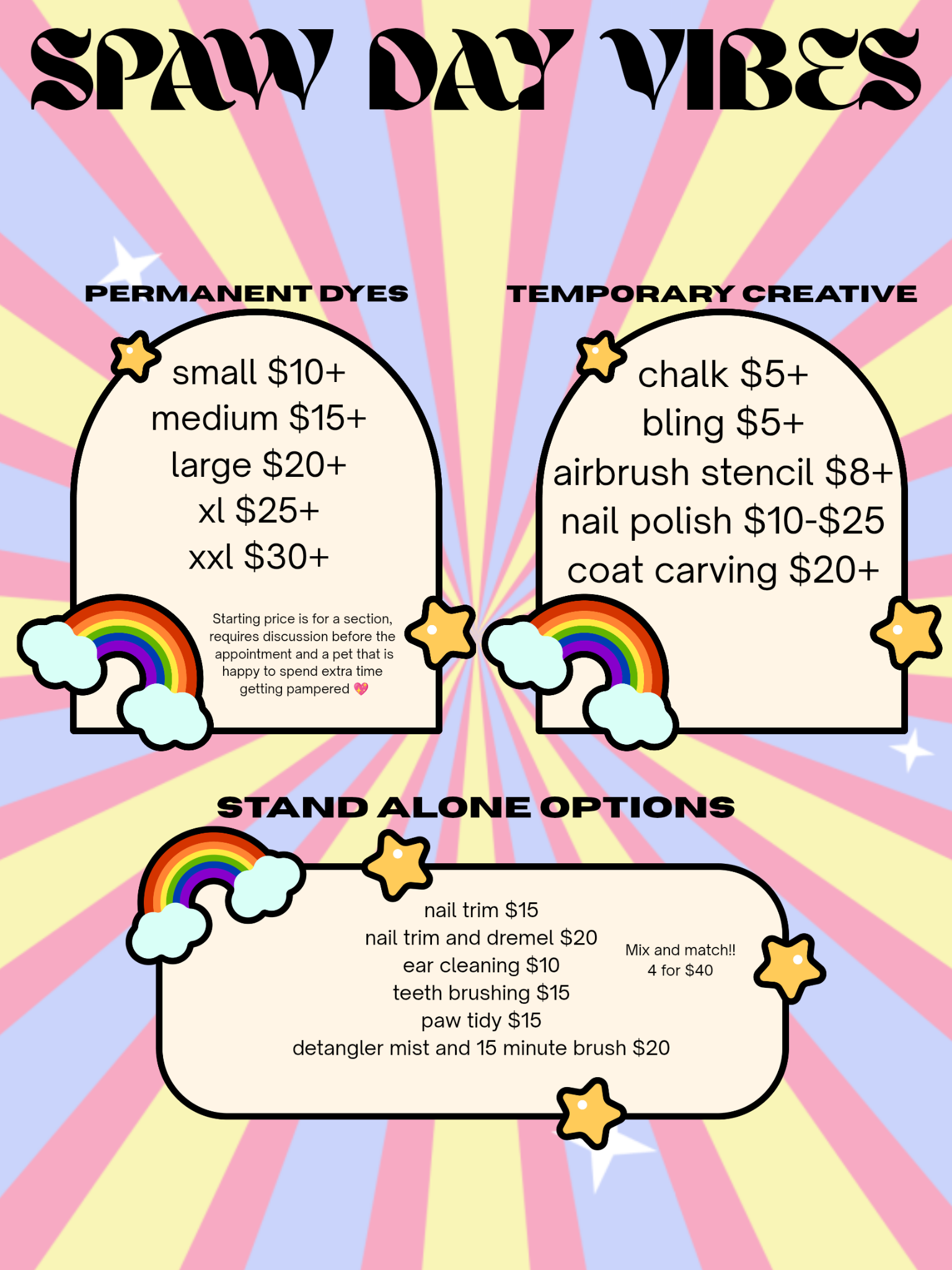 SPAW DAY VIBES

PERMANENT DYES

small $10+
medium $15+
large $20+
xl $25+
xxl $30+

Starting price is for a section, requires discussion before the appointment and a pet that is happy to spend extra time getting pampered 💖

TEMPORARY CREATIVE

chalk $5+
bling $5+
airbrush stencil $8+
nail polish $10-$25
coat carving $20+

STAND ALONE OPTIONS

nail trim $15
nail trim and dremel $20
ear cleaning $10
teeth brushing $15
paw tidy $15
detangler mist and 15 minute brush $20

Mix and match!!
4 for $40